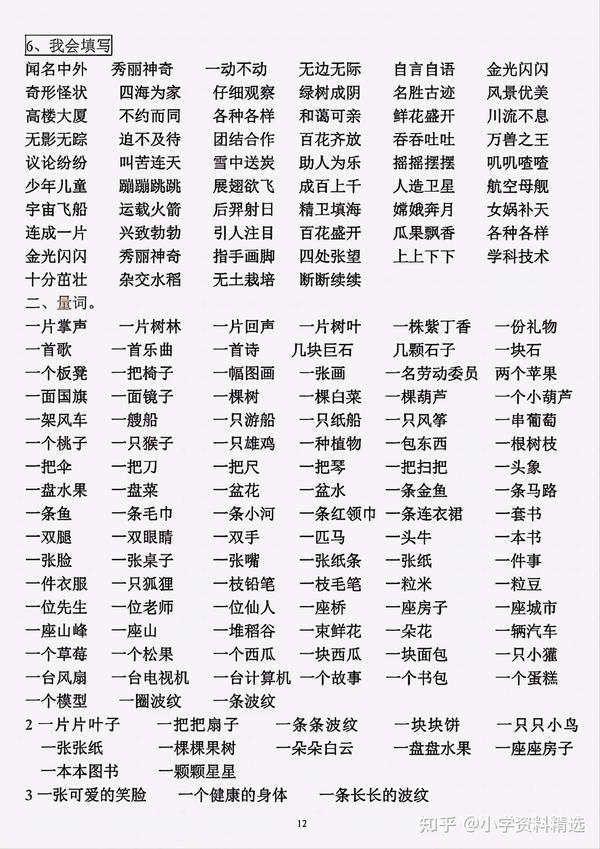 6、我会填写

闻名中外　秀丽神奇　一动不动　无边无际　自言自语　金光闪闪
奇形怪状　四海为家　仔细观察　绿树成阴　名胜古迹　风景优美
高楼大厦　不约而同　各种各样　和蔼可亲　鲜花盛开　川流不息
无影无踪　迫不及待　团结合作　百花齐放　吞吞吐吐　万兽之王
议论纷纷　叫苦连天　雪中送炭　助人为乐　摇摇摆摆　叽叽喳喳
少年儿童　蹦蹦跳跳　展翅欲飞　成百上千　人造卫星　航空母舰
宇宙飞船　运载火箭　后羿射日　精卫填海　嫦娥奔月　女娲补天
连成一片　兴致勃勃　引人注目　百花盛开　瓜果飘香　各种各样
金光闪闪　秀丽神奇　指手画脚　四处张望　上上下下　学科技术
十分茁壮　杂交水稻　无土栽培　断断续续

二、量词。

一片掌声　一片树林　一片回声　一片树叶　一株紫丁香　一份礼物
一首歌　一首乐曲　一首诗　几块巨石　几颗石子　一块石
一个板凳　一把椅子　一幅图画　一张画　一名劳动委员　两个苹果
一面国旗　一面镜子　一棵树　一棵白菜　一棵葫芦　一个小葫芦
一架风车　一艘船　一只游船　一只纸船　一只风筝　一串葡萄
一个桃子　一只猴子　一只雄鸡　一种植物　一包东西　一根树枝
一把伞　一把刀　一把尺　一把琴　一把扫把　一头象
一盘水果　一盘菜　一盆花　一盆水　一条金鱼　一条马路
一条鱼　一条毛巾　一条小河　一条红领巾　一条连衣裙　一套书
一双腿　一双眼睛　一双手　一匹马　一头牛　一本书
一张脸　一张桌子　一张嘴　一张纸条　一张纸　一件事
一件衣服　一只狐狸　一枝铅笔　一枝毛笔　一粒米　一粒豆
一位先生　一位老师　一位仙人　一座桥　一座房子　一座城市
一座山峰　一座山　一堆稻谷　一束鲜花　一朵花　一辆汽车
一个草莓　一个松果　一个西瓜　一块西瓜　一块面包　一只小獾
一台风扇　一台电视机　一台计算机　一个故事　一个书包　一个蛋糕
一个模型　一圈波纹　一条波纹

2 一片片叶子　一把把扇子　一条条波纹　一块块饼　一只只小鸟
一张张纸　一棵棵果树　一朵朵白云　一盘盘水果　一座座房子
一本本图书　一颗颗星星

3 一张可爱的笑脸　一个健康的身体　一条长长的波纹

12

知乎 @小学资料精选